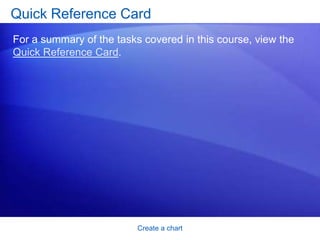 Quick Reference Card

For a summary of the tasks covered in this course, view the Quick Reference Card.

Create a chart